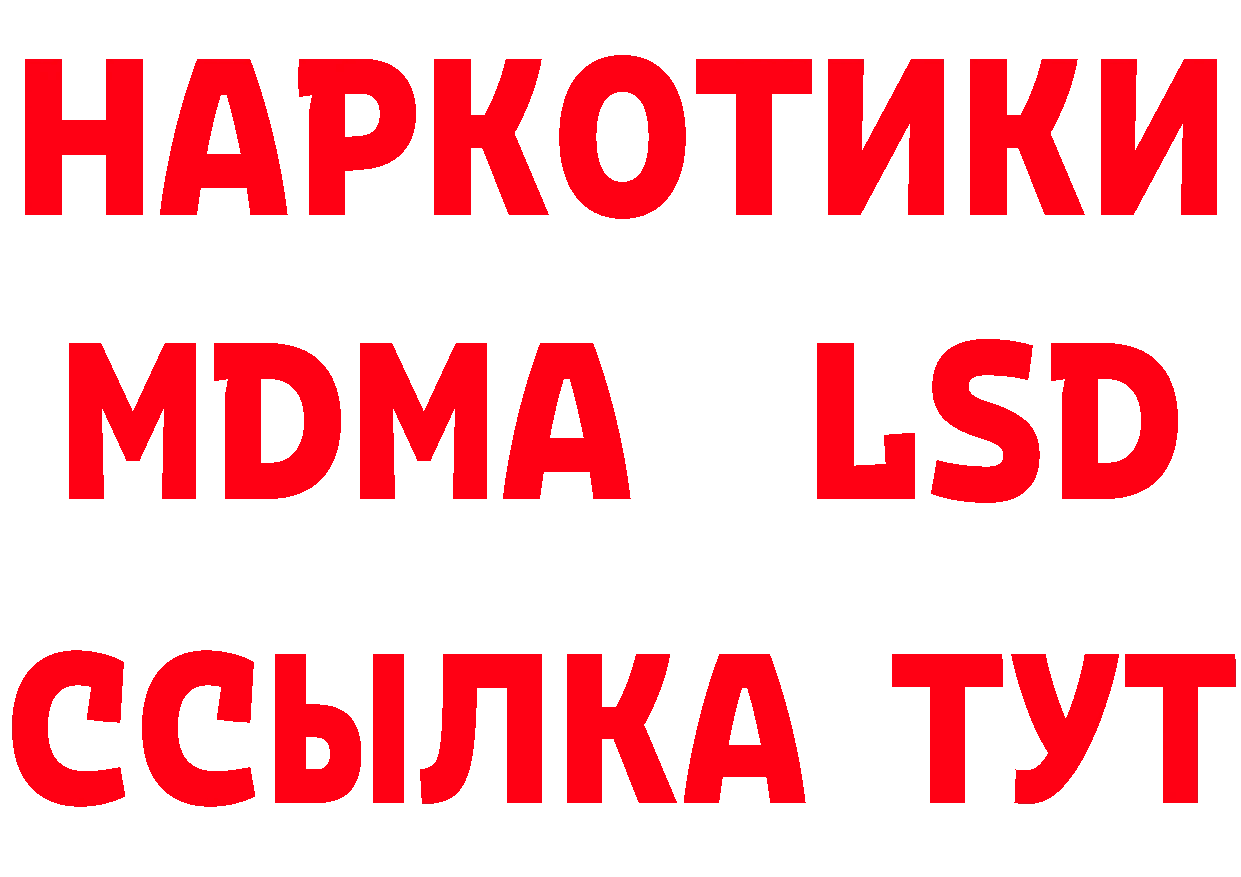 НАРКОТИКИ
MDMA LSD
ССЫЛКА ТУТ